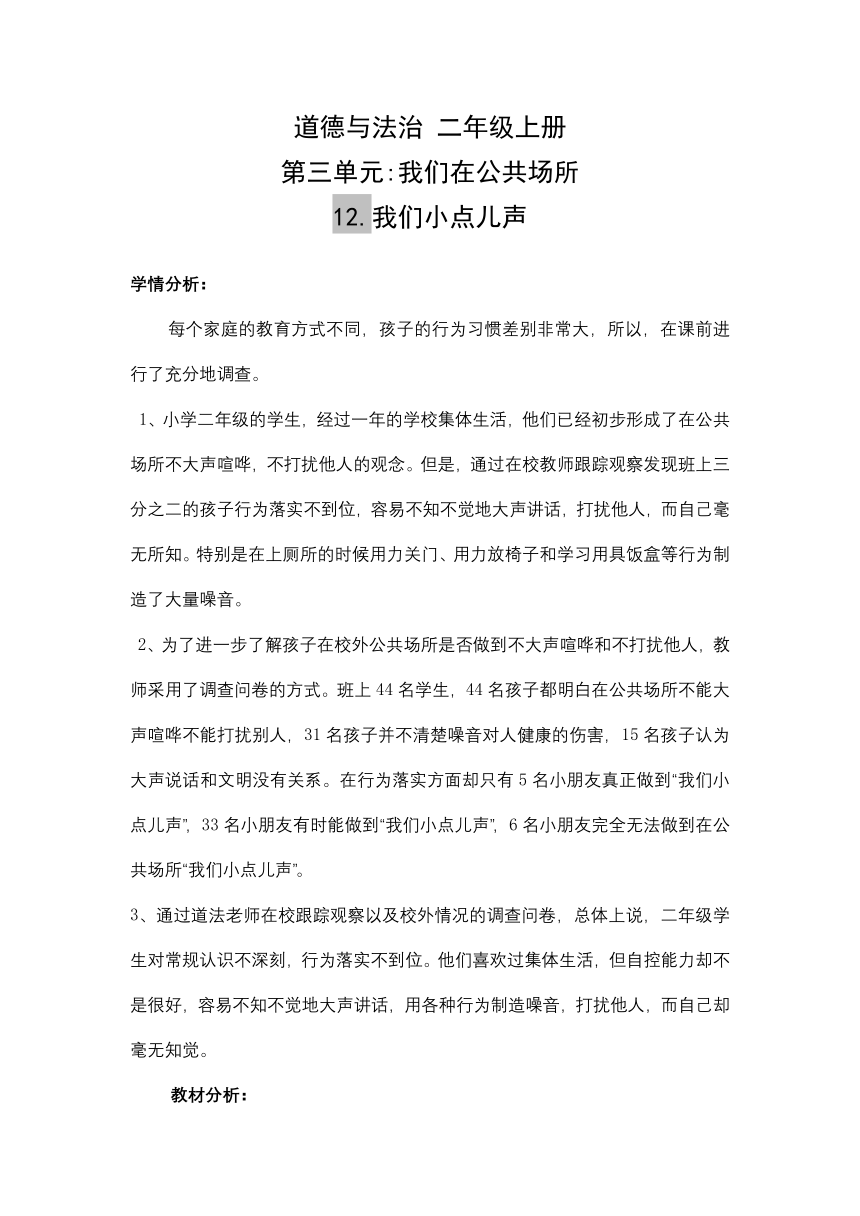 道德与法治 二年级上册

第三单元:我们在公共场所

12.我们小点儿声

学情分析：

每个家庭的教育方式不同，孩子的行为习惯差别非常大，所以，在课前进行了充分地调查。

1、小学二年级的学生，经过一年的学校集体生活，他们已经初步形成了在公共场所不大声喧哗，不打扰他人的观念。但是，通过在校教师跟踪观察发现班上三分之二的孩子行为落实不到位，容易不知不觉地大声讲话，打扰他人，而自己毫无所知。特别是在上厕所的时候用力关门、用力放椅子和学习用具饭盒等行为制造了大量噪音。

2、为了进一步了解孩子在校外公共场所是否做到不大声喧哗和不打扰他人，教师采用了调查问卷的方式。班上 44 名学生，44 名孩子都明白在公共场所不能大声喧哗不能打扰别人，31 名孩子并不清楚噪音对人健康的伤害，15 名孩子认为大声说话和文明没有关系。在行为落实方面却只有 5 名小朋友真正做到“我们小点儿声”，33 名小朋友有时能做到“我们小点儿声”，6 名小朋友完全无法做到在公共场所“我们小点儿声”。

3、通过道法老师在校跟踪观察以及校外情况的调查问卷，总体上说，二年级学生对常规认识不深刻，行为落实不到位。他们喜欢过集体生活，但自控能力却不是很好，容易不知不觉地大声讲话，用各种行为制造噪音，打扰他人，而自己却毫无知觉。

教材分析：